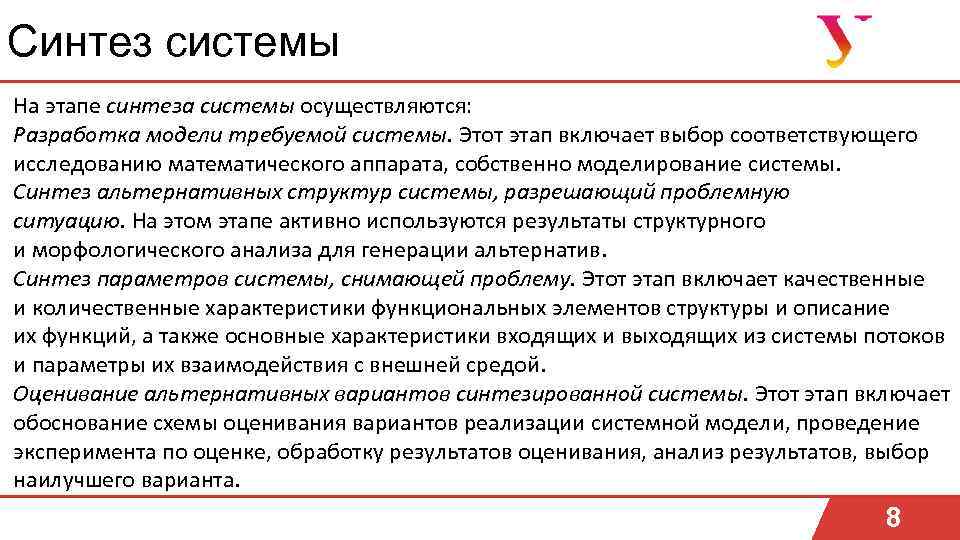 Синтез системы

На этапе синтеза системы осуществляются:
Разработка модели требуемой системы. Этот этап включает выбор соответствующего исследованию математического аппарата, собственно моделирование системы.
Синтез альтернативных структур системы, разрешающий проблемную ситуацию. На этом этапе активно используются результаты структурного и морфологического анализа для генерации альтернатив.
Синтез параметров системы, снимающей проблему. Этот этап включает качественные и количественные характеристики функциональных элементов структуры и описание их функций, а также основные характеристики входящих и выходящих из системы потоков и параметры их взаимодействия с внешней средой.
Оценивание альтернативных вариантов синтезированной системы. Этот этап включает обоснование схемы оценивания вариантов реализации системной модели, проведение эксперимента по оценке, обработку результатов оценивания, анализ результатов, выбор наилучшего варианта.

8